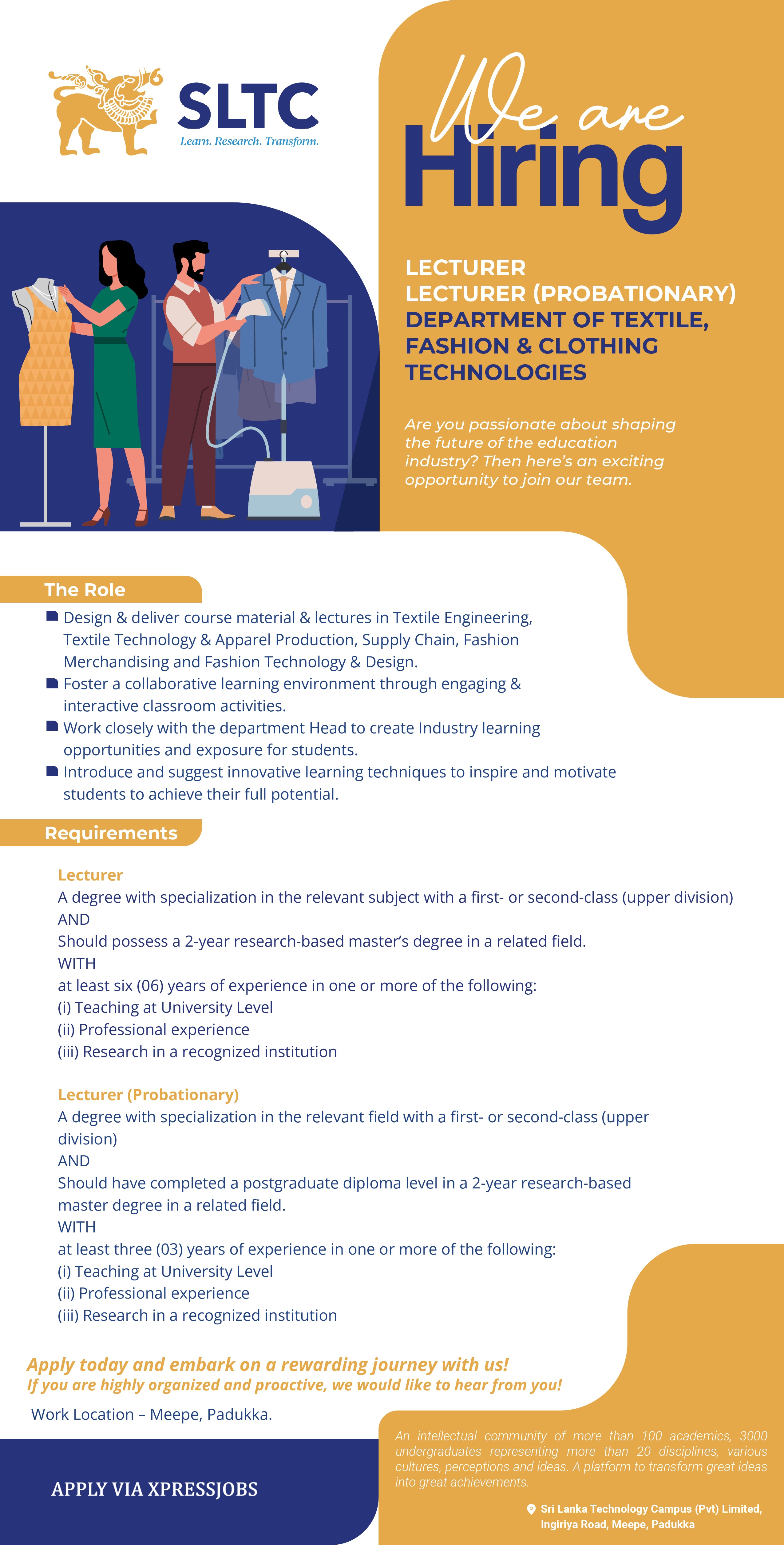 SLTC
Learn. Research. Transform.

We are
Hiring

LECTURER
LECTURER (PROBATIONARY)
DEPARTMENT OF TEXTILE, FASHION & CLOTHING TECHNOLOGIES

Are you passionate about shaping the future of the education industry? Then here's an exciting opportunity to join our team.

The Role
• Design & deliver course material & lectures in Textile Engineering, Textile Technology & Apparel Production, Supply Chain, Fashion Merchandising and Fashion Technology & Design.
• Foster a collaborative learning environment through engaging & interactive classroom activities.
• Work closely with the department Head to create Industry learning opportunities and exposure for students.
• Introduce and suggest innovative learning techniques to inspire and motivate students to achieve their full potential.

Requirements

Lecturer
A degree with specialization in the relevant subject with a first- or second-class (upper division)
AND
Should possess a 2-year research-based master's degree in a related field.
WITH
at least six (06) years of experience in one or more of the following:
(i) Teaching at University Level
(ii) Professional experience
(iii) Research in a recognized institution

Lecturer (Probationary)
A degree with specialization in the relevant field with a first- or second-class (upper division)
AND
Should have completed a postgraduate diploma level in a 2-year research-based master degree in a related field.
WITH
at least three (03) years of experience in one or more of the following:
(i) Teaching at University Level
(ii) Professional experience
(iii) Research in a recognized institution

Apply today and embark on a rewarding journey with us!
If you are highly organized and proactive, we would like to hear from you!

Work Location – Meepe, Padukka.

APPLY VIA XPRESSJOBS

An intellectual community of more than 100 academics, 3000 undergraduates representing more than 20 disciplines, various cultures, perceptions and ideas. A platform to transform great ideas into great achievements.

Sri Lanka Technology Campus (Pvt) Limited,
Ingiriya Road, Meepe, Padukka